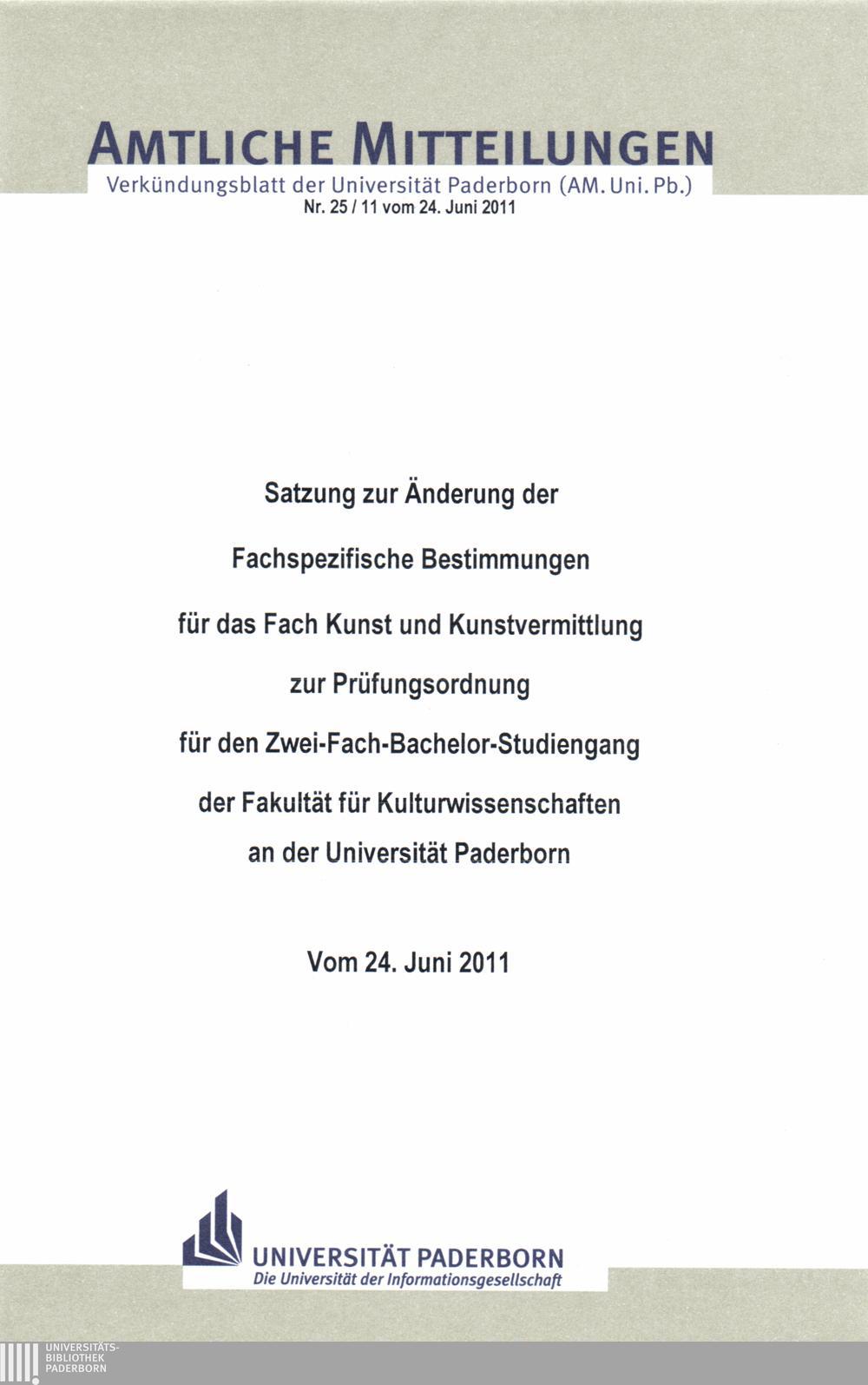 AMTLICHE MITTEILUNGEN

Verkündungsblatt der Universität Paderborn (AM. Uni. Pb.)
Nr. 25 / 11 vom 24. Juni 2011

Satzung zur Änderung der

Fachspezifische Bestimmungen

für das Fach Kunst und Kunstvermittlung

zur Prüfungsordnung

für den Zwei-Fach-Bachelor-Studiengang

der Fakultät für Kulturwissenschaften

an der Universität Paderborn

Vom 24. Juni 2011

UNIVERSITÄT PADERBORN
Die Universität der Informationsgesellschaft

UNIVERSITÄTS-
BIBLIOTHEK
PADERBORN